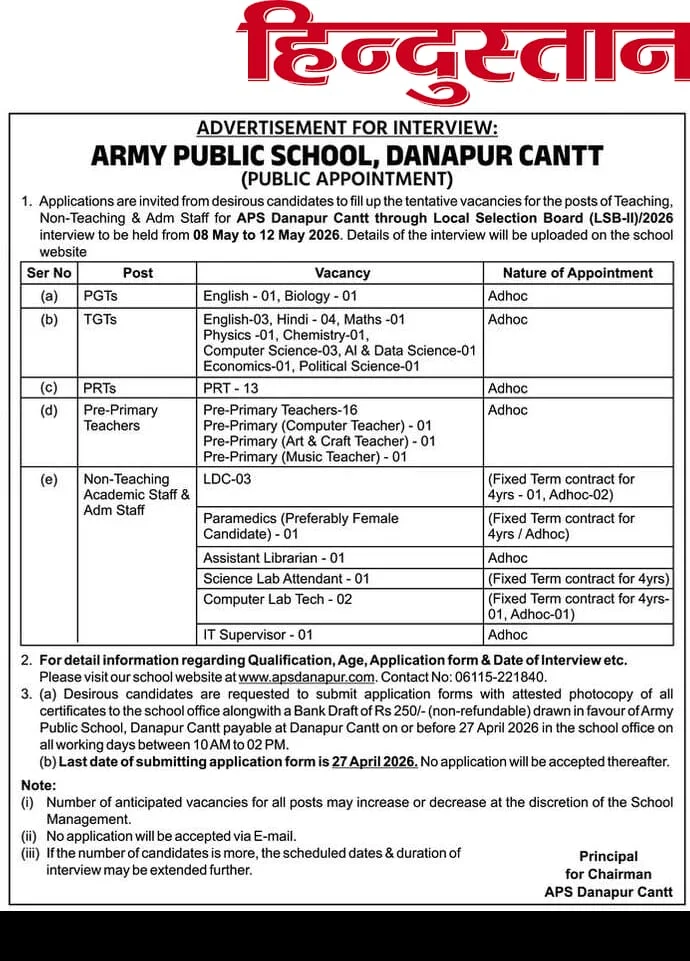 हिन्दुस्तान

ADVERTISEMENT FOR INTERVIEW:
ARMY PUBLIC SCHOOL, DANAPUR CANTT
(PUBLIC APPOINTMENT)

1. Applications are invited from desirous candidates to fill up the tentative vacancies for the posts of Teaching, Non-Teaching & Adm Staff for APS Danapur Cantt through Local Selection Board (LSB-II)/2026 interview to be held from 08 May to 12 May 2026. Details of the interview will be uploaded on the school website

| Ser No | Post | Vacancy | Nature of Appointment |
|---|---|---|---|
| (a) | PGTs | English - 01, Biology - 01 | Adhoc |
| (b) | TGTs | English-03, Hindi - 04, Maths -01 Physics -01, Chemistry-01, Computer Science-03, AI & Data Science-01 Economics-01, Political Science-01 | Adhoc |
| (c) | PRTs | PRT - 13 | Adhoc |
| (d) | Pre-Primary Teachers | Pre-Primary Teachers-16 Pre-Primary (Computer Teacher) - 01 Pre-Primary (Art & Craft Teacher) - 01 Pre-Primary (Music Teacher) - 01 | Adhoc |
| (e) | Non-Teaching Academic Staff & Adm Staff | LDC-03 | (Fixed Term contract for 4yrs - 01, Adhoc-02) |
| | | Paramedics (Preferably Female Candidate) - 01 | (Fixed Term contract for 4yrs / Adhoc) |
| | | Assistant Librarian - 01 | Adhoc |
| | | Science Lab Attendant - 01 | (Fixed Term contract for 4yrs) |
| | | Computer Lab Tech - 02 | (Fixed Term contract for 4yrs-01, Adhoc-01) |
| | | IT Supervisor - 01 | Adhoc |

2. For detail information regarding Qualification, Age, Application form & Date of Interview etc. Please visit our school website at www.apsdanapur.com. Contact No: 06115-221840.
3. (a) Desirous candidates are requested to submit application forms with attested photocopy of all certificates to the school office alongwith a Bank Draft of Rs 250/- (non-refundable) drawn in favour of Army Public School, Danapur Cantt payable at Danapur Cantt on or before 27 April 2026 in the school office on all working days between 10 AM to 02 PM.
(b) Last date of submitting application form is 27 April 2026. No application will be accepted thereafter.

Note:
(i) Number of anticipated vacancies for all posts may increase or decrease at the discretion of the School Management.
(ii) No application will be accepted via E-mail.
(iii) If the number of candidates is more, the scheduled dates & duration of interview may be extended further.

Principal
for Chairman
APS Danapur Cantt